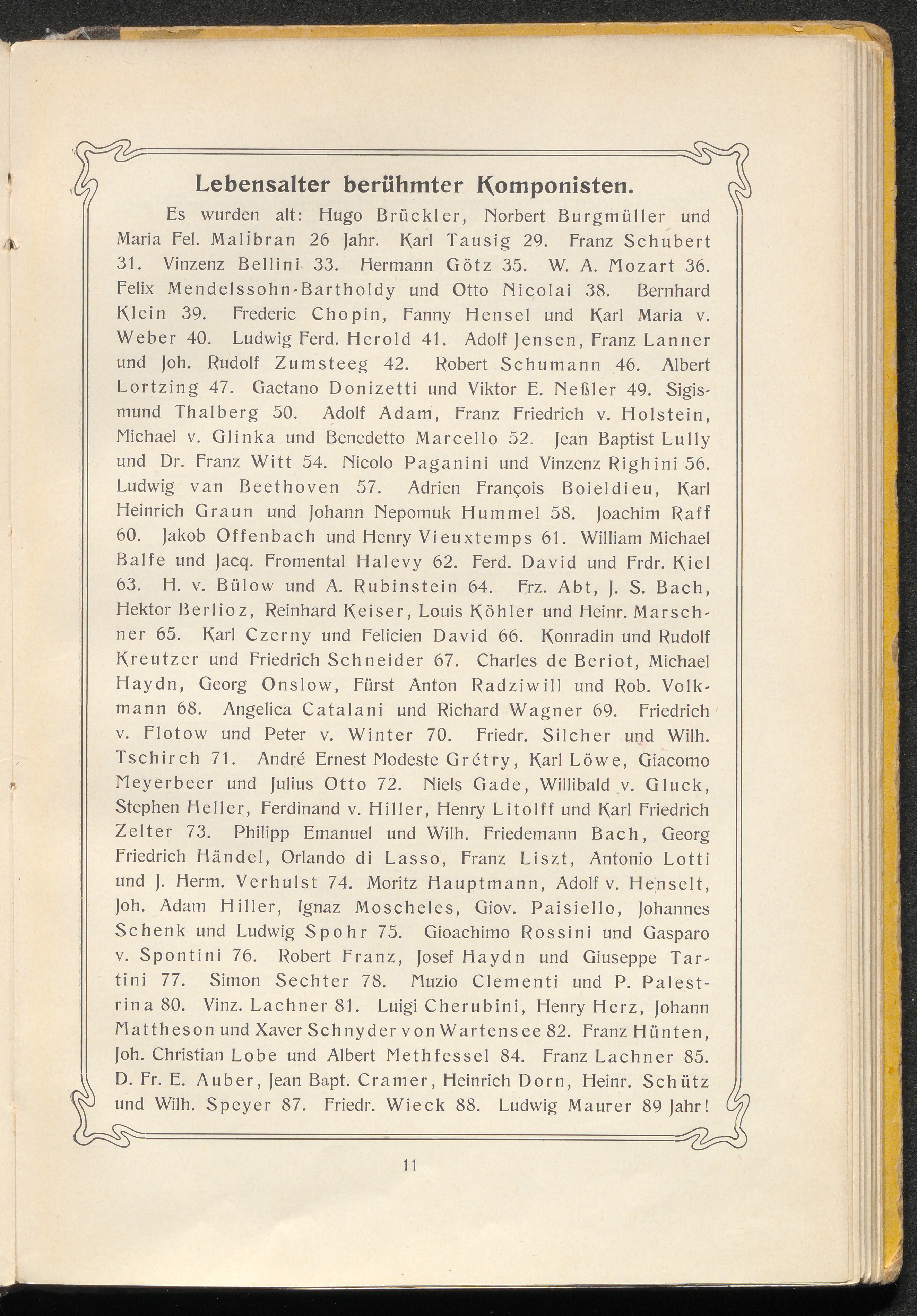 Lebensalter berühmter Komponisten.

Es wurden alt: Hugo Brückler, Norbert Burgmüller und Maria Fel. Malibran 26 Jahr. Karl Tausig 29. Franz Schubert 31. Vinzenz Bellini 33. Hermann Götz 35. W. A. Mozart 36. Felix Mendelssohn-Bartholdy und Otto Nicolai 38. Bernhard Klein 39. Frederic Chopin, Fanny Hensel und Karl Maria v. Weber 40. Ludwig Ferd. Herold 41. Adolf Jensen, Franz Lanner und Joh. Rudolf Zumsteeg 42. Robert Schumann 46. Albert Lortzing 47. Gaetano Donizetti und Viktor E. Neßler 49. Sigismund Thalberg 50. Adolf Adam, Franz Friedrich v. Holstein, Michael v. Glinka und Benedetto Marcello 52. Jean Baptist Lully und Dr. Franz Witt 54. Nicolo Paganini und Vinzenz Righini 56. Ludwig van Beethoven 57. Adrien François Boieldieu, Karl Heinrich Graun und Johann Nepomuk Hummel 58. Joachim Raff 60. Jakob Offenbach und Henry Vieuxtemps 61. William Michael Balfe und Jacq. Fromental Halevy 62. Ferd. David und Frdr. Kiel 63. H. v. Bülow und A. Rubinstein 64. Frz. Abt, J. S. Bach, Hektor Berlioz, Reinhard Keiser, Louis Köhler und Heinr. Marschner 65. Karl Czerny und Felicien David 66. Konradin und Rudolf Kreutzer und Friedrich Schneider 67. Charles de Beriot, Michael Haydn, Georg Onslow, Fürst Anton Radziwill und Rob. Volkmann 68. Angelica Catalani und Richard Wagner 69. Friedrich v. Flotow und Peter v. Winter 70. Friedr. Silcher und Wilh. Tschirch 71. André Ernest Modeste Grétry, Karl Löwe, Giacomo Meyerbeer und Julius Otto 72. Niels Gade, Willibald v. Gluck, Stephen Heller, Ferdinand v. Hiller, Henry Litolff und Karl Friedrich Zelter 73. Philipp Emanuel und Wilh. Friedemann Bach, Georg Friedrich Händel, Orlando di Lasso, Franz Liszt, Antonio Lotti und J. Herm. Verhulst 74. Moritz Hauptmann, Adolf v. Henselt, Joh. Adam Hiller, Ignaz Moscheles, Giov. Paisiello, Johannes Schenk und Ludwig Spohr 75. Gioachimo Rossini und Gasparo v. Spontini 76. Robert Franz, Josef Haydn und Giuseppe Tartini 77. Simon Sechter 78. Muzio Clementi und P. Palestrina 80. Vinz. Lachner 81. Luigi Cherubini, Henry Herz, Johann Mattheson und Xaver Schnyder von Wartensee 82. Franz Hünten, Joh. Christian Lobe und Albert Methfessel 84. Franz Lachner 85. D. Fr. E. Auber, Jean Bapt. Cramer, Heinrich Dorn, Heinr. Schütz und Wilh. Speyer 87. Friedr. Wieck 88. Ludwig Maurer 89 Jahr!

11